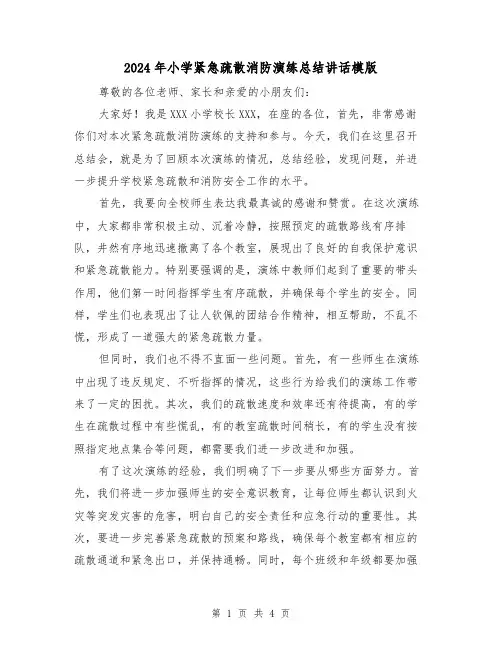 2024年小学紧急疏散消防演练总结讲话模版

尊敬的各位老师、家长和亲爱的小朋友们:

大家好!我是XXX小学校长XXX,在座的各位,首先,非常感谢你们对本次紧急疏散消防演练的支持和参与。今天,我们在这里召开总结会,就是为了回顾本次演练的情况,总结经验,发现问题,并进一步提升学校紧急疏散和消防安全工作的水平。

首先,我要向全校师生表达我最真诚的感谢和赞赏。在这次演练中,大家都非常积极主动、沉着冷静,按照预定的疏散路线有序排队,井然有序地迅速撤离了各个教室,展现出了良好的自我保护意识和紧急疏散能力。特别要强调的是,演练中教师们起到了重要的带头作用,他们第一时间指挥学生有序疏散,并确保每个学生的安全。同样,学生们也表现出了让人钦佩的团结合作精神,相互帮助,不乱不慌,形成了一道强大的紧急疏散力量。

但同时,我们也不得不直面一些问题。首先,有一些师生在演练中出现了违反规定、不听指挥的情况,这些行为给我们的演练工作带来了一定的困扰。其次,我们的疏散速度和效率还有待提高,有的学生在疏散过程中有些慌乱,有的教室疏散时间稍长,有的学生没有按照指定地点集合等问题,都需要我们进一步改进和加强。

有了这次演练的经验,我们明确了下一步要从哪些方面努力。首先,我们将进一步加强师生的安全意识教育,让每位师生都认识到火灾等突发灾害的危害,明白自己的安全责任和应急行动的重要性。其次,要进一步完善紧急疏散的预案和路线,确保每个教室都有相应的疏散通道和紧急出口,并保持通畅。同时,每个班级和年级都要加强

第 1 页 共 4 页